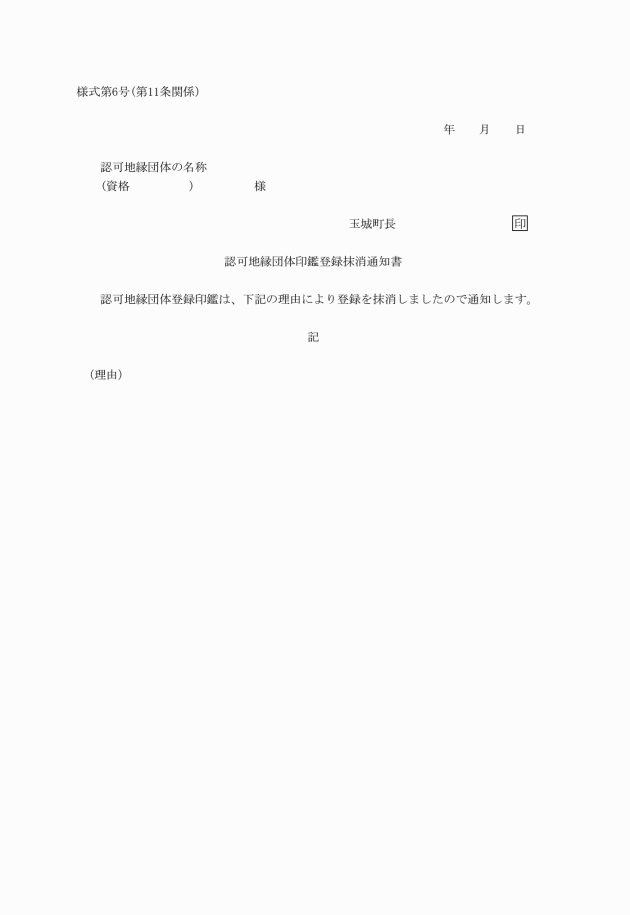 様式第6号(第11条関係)

年　　月　　日

認可地縁団体の名称
(資格　　　　　)　　　　　様

玉城町長　　　　　　　　印

認可地縁団体印鑑登録抹消通知書

認可地縁団体登録印鑑は、下記の理由により登録を抹消しましたので通知します。

記

(理由)